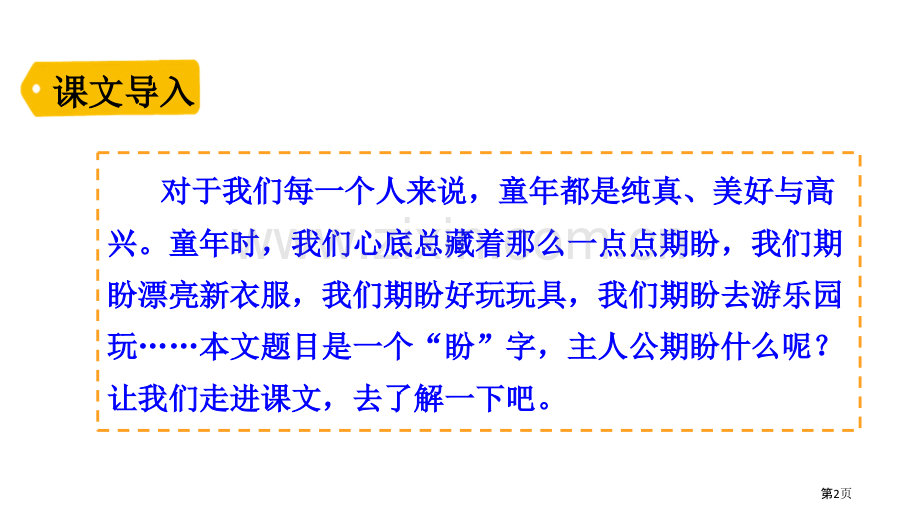 课文导入

对于我们每一个人来说，童年都是纯真、美好与高兴。童年时，我们心底总藏着那么一点点期盼，我们期盼漂亮新衣服，我们期盼好玩玩具，我们期盼去游乐园玩……本文题目是一个“盼”字，主人公期盼什么呢？让我们走进课文，去了解一下吧。

第2页